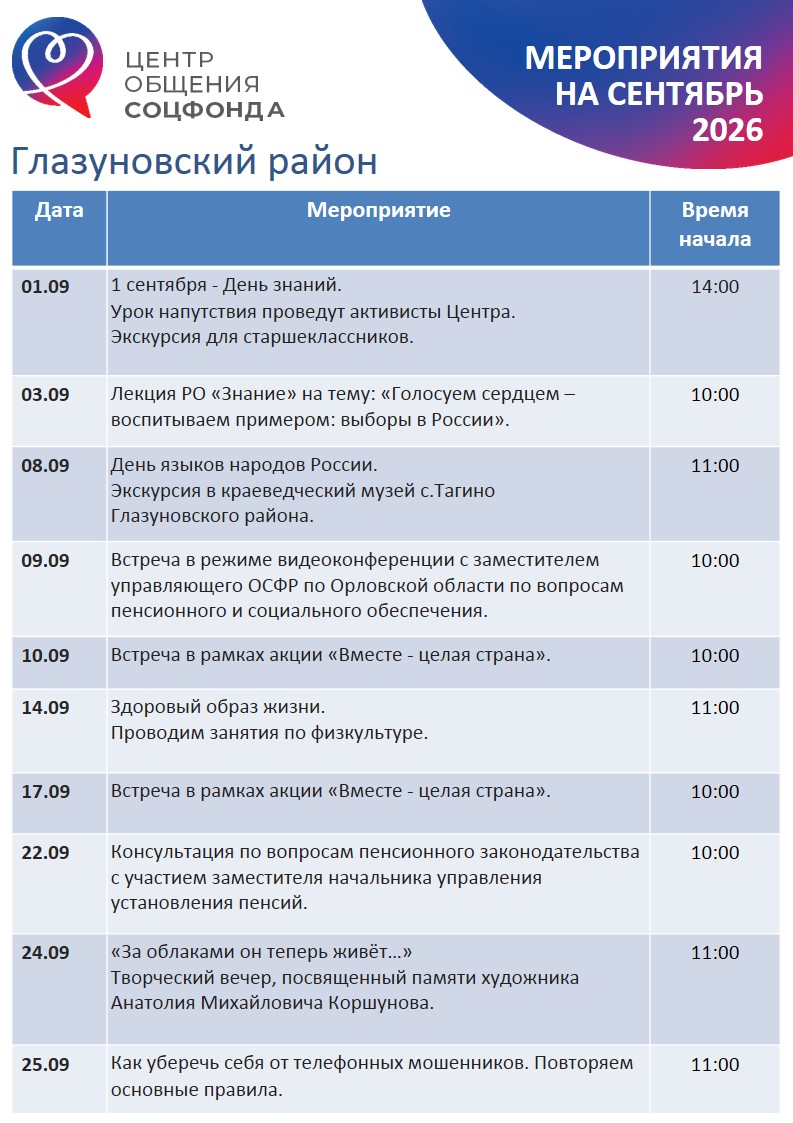 ЦЕНТР
ОБЩЕНИЯ
СОЦФОНДА

МЕРОПРИЯТИЯ
НА СЕНТЯБРЬ
2026

Глазуновский район

| Дата | Мероприятие | Время начала |
|---|---|---|
| 01.09 | 1 сентября - День знаний. Урок напутствия проведут активисты Центра. Экскурсия для старшеклассников. | 14:00 |
| 03.09 | Лекция РО «Знание» на тему: «Голосуем сердцем – воспитываем примером: выборы в России». | 10:00 |
| 08.09 | День языков народов России. Экскурсия в краеведческий музей с.Тагино Глазуновского района. | 11:00 |
| 09.09 | Встреча в режиме видеоконференции с заместителем управляющего ОСФР по Орловской области по вопросам пенсионного и социального обеспечения. | 10:00 |
| 10.09 | Встреча в рамках акции «Вместе - целая страна». | 10:00 |
| 14.09 | Здоровый образ жизни. Проводим занятия по физкультуре. | 11:00 |
| 17.09 | Встреча в рамках акции «Вместе - целая страна». | 10:00 |
| 22.09 | Консультация по вопросам пенсионного законодательства с участием заместителя начальника управления установления пенсий. | 10:00 |
| 24.09 | «За облаками он теперь живёт…» Творческий вечер, посвященный памяти художника Анатолия Михайловича Коршунова. | 11:00 |
| 25.09 | Как уберечь себя от телефонных мошенников. Повторяем основные правила. | 11:00 |